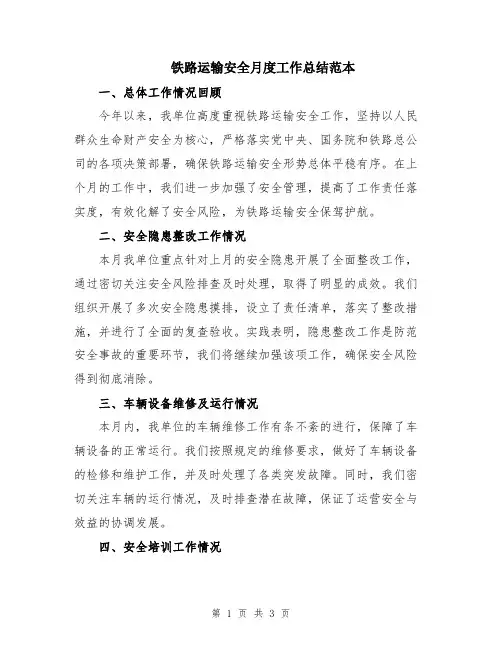 铁路运输安全月度工作总结范本

一、总体工作情况回顾

今年以来，我单位高度重视铁路运输安全工作，坚持以人民群众生命财产安全为核心，严格落实党中央、国务院和铁路总公司的各项决策部署，确保铁路运输安全形势总体平稳有序。在上个月的工作中，我们进一步加强了安全管理，提高了工作责任落实度，有效化解了安全风险，为铁路运输安全保驾护航。

二、安全隐患整改工作情况

本月我单位重点针对上月的安全隐患开展了全面整改工作，通过密切关注安全风险排查及时处理，取得了明显的成效。我们组织开展了多次安全隐患摸排，设立了责任清单，落实了整改措施，并进行了全面的复查验收。实践表明，隐患整改工作是防范安全事故的重要环节，我们将继续加强该项工作，确保安全风险得到彻底消除。

三、车辆设备维修及运行情况

本月内，我单位的车辆维修工作有条不紊的进行，保障了车辆设备的正常运行。我们按照规定的维修要求，做好了车辆设备的检修和维护工作，并及时处理了各类突发故障。同时，我们密切关注车辆的运行情况，及时排查潜在故障，保证了运营安全与效益的协调发展。

四、安全培训工作情况

第 1 页 共 3 页